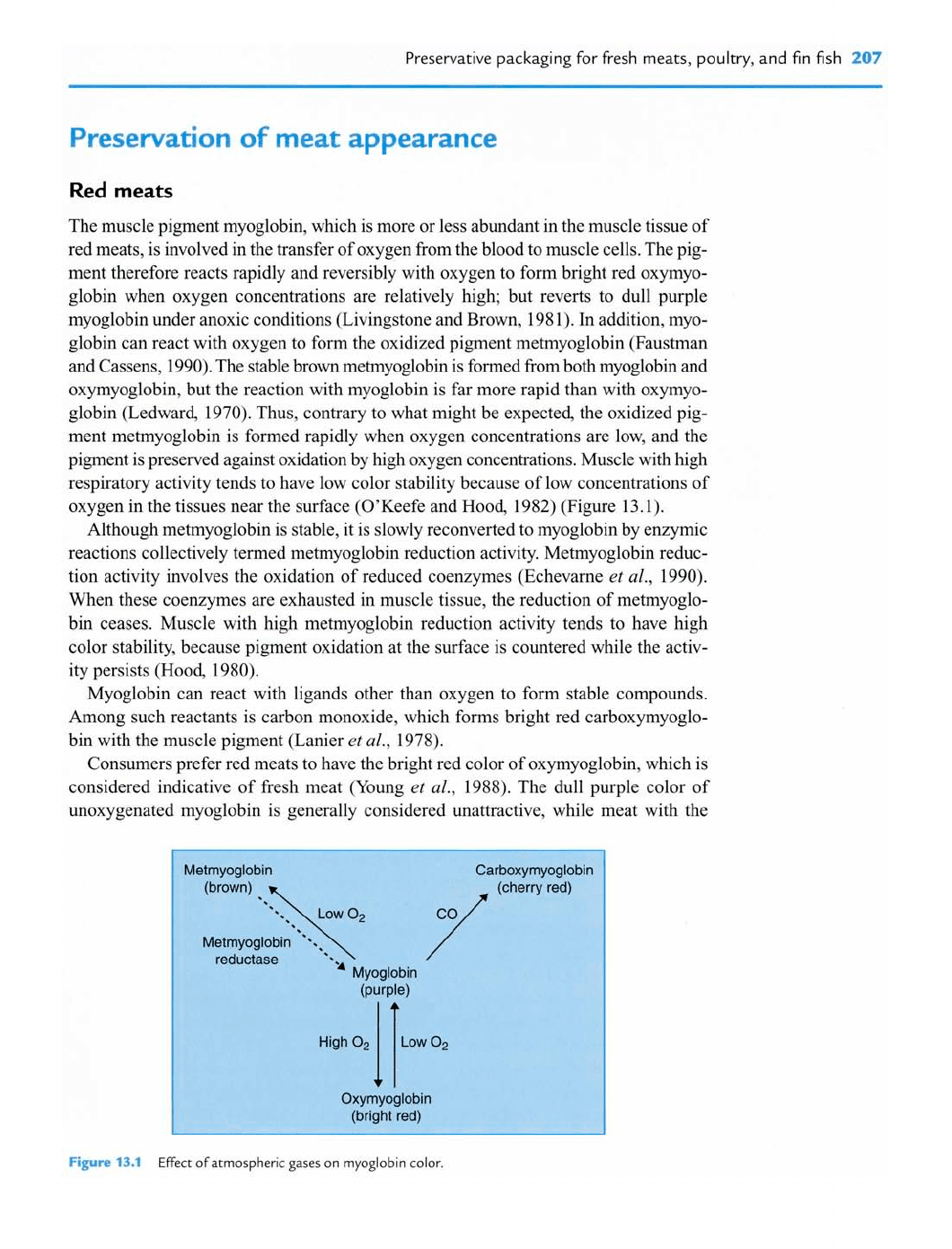 Preservative packaging for fresh meats, poultry, and fin fish 207

Preservation of meat appearance

Red meats

The muscle pigment myoglobin, which is more or less abundant in the muscle tissue of red meats, is involved in the transfer of oxygen from the blood to muscle cells. The pigment therefore reacts rapidly and reversibly with oxygen to form bright red oxymyoglobin when oxygen concentrations are relatively high; but reverts to dull purple myoglobin under anoxic conditions (Livingstone and Brown, 1981). In addition, myoglobin can react with oxygen to form the oxidized pigment metmyoglobin (Faustman and Cassens, 1990). The stable brown metmyoglobin is formed from both myoglobin and oxymyoglobin, but the reaction with myoglobin is far more rapid than with oxymyoglobin (Ledward, 1970). Thus, contrary to what might be expected, the oxidized pigment metmyoglobin is formed rapidly when oxygen concentrations are low, and the pigment is preserved against oxidation by high oxygen concentrations. Muscle with high respiratory activity tends to have low color stability because of low concentrations of oxygen in the tissues near the surface (O'Keefe and Hood, 1982) (Figure 13.1).

Although metmyoglobin is stable, it is slowly reconverted to myoglobin by enzymic reactions collectively termed metmyoglobin reduction activity. Metmyoglobin reduction activity involves the oxidation of reduced coenzymes (Echevarne et al., 1990). When these coenzymes are exhausted in muscle tissue, the reduction of metmyoglobin ceases. Muscle with high metmyoglobin reduction activity tends to have high color stability, because pigment oxidation at the surface is countered while the activity persists (Hood, 1980).

Myoglobin can react with ligands other than oxygen to form stable compounds. Among such reactants is carbon monoxide, which forms bright red carboxymyoglobin with the muscle pigment (Lanier et al., 1978).

Consumers prefer red meats to have the bright red color of oxymyoglobin, which is considered indicative of fresh meat (Young et al., 1988). The dull purple color of unoxygenated myoglobin is generally considered unattractive, while meat with the

Metmyoglobin (brown)
Carboxymyoglobin (cherry red)
Low $O_2$
CO
Metmyoglobin reductase
Myoglobin (purple)
High $O_2$
Low $O_2$
Oxymyoglobin (bright red)

Figure 13.1 Effect of atmospheric gases on myoglobin color.